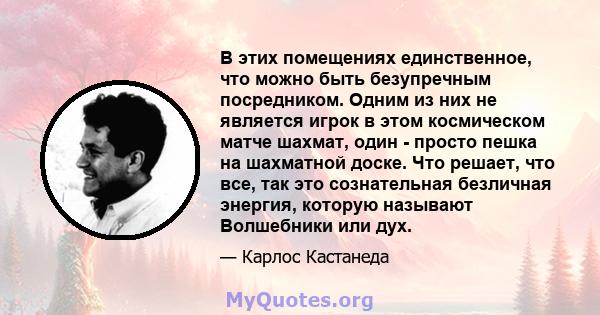 В этих помещениях единственное, что можно быть безупречным посредником. Одним из них не является игрок в этом космическом матче шахмат, один - просто пешка на шахматной доске. Что решает, что все, так это сознательная безличная энергия, которую называют Волшебники или дух.

— Карлос Кастанеда

MyQuotes.org